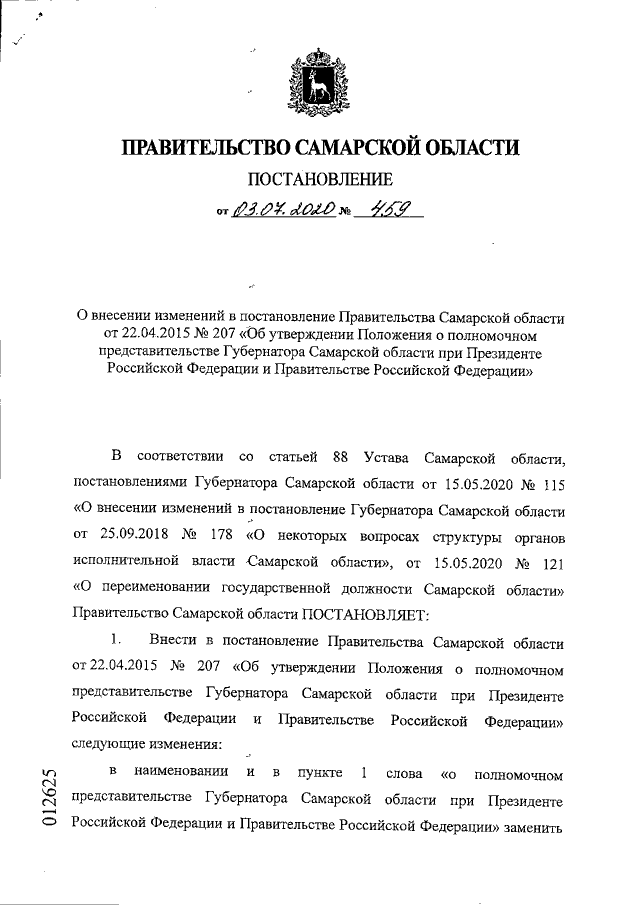 ПРАВИТЕЛЬСТВО САМАРСКОЙ ОБЛАСТИ

ПОСТАНОВЛЕНИЕ

от 03.07.2020 № 459

О внесении изменений в постановление Правительства Самарской области от 22.04.2015 № 207 «Об утверждении Положения о полномочном представительстве Губернатора Самарской области при Президенте Российской Федерации и Правительстве Российской Федерации»

В соответствии со статьей 88 Устава Самарской области, постановлениями Губернатора Самарской области от 15.05.2020 № 115 «О внесении изменений в постановление Губернатора Самарской области от 25.09.2018 № 178 «О некоторых вопросах структуры органов исполнительной власти Самарской области», от 15.05.2020 № 121 «О переименовании государственной должности Самарской области» Правительство Самарской области ПОСТАНОВЛЯЕТ:

1. Внести в постановление Правительства Самарской области от 22.04.2015 № 207 «Об утверждении Положения о полномочном представительстве Губернатора Самарской области при Президенте Российской Федерации и Правительстве Российской Федерации» следующие изменения:

в наименовании и в пункте 1 слова «о полномочном представительстве Губернатора Самарской области при Президенте Российской Федерации и Правительстве Российской Федерации» заменить

012625